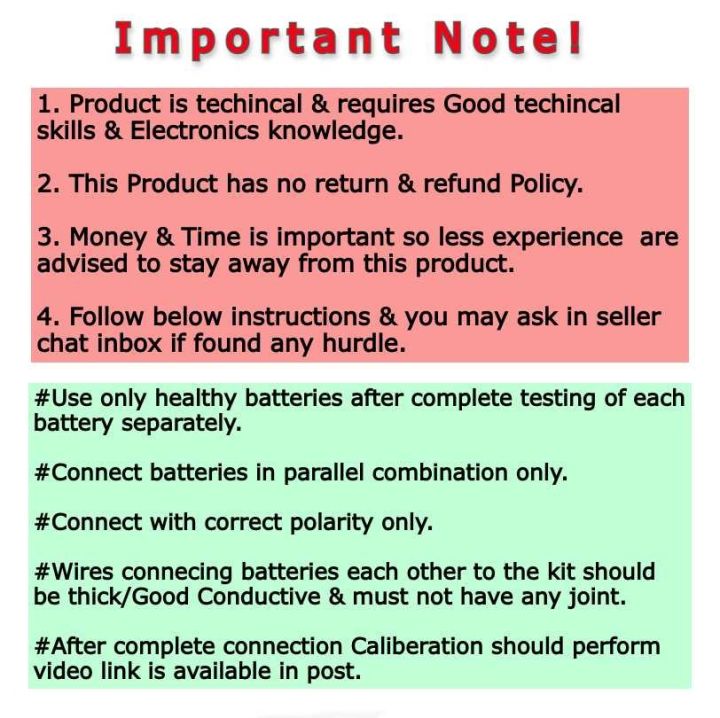 Important Note!

1. Product is techincal & requires Good techincal skills & Electronics knowledge.

2. This Product has no return & refund Policy.

3. Money & Time is important so less experience are advised to stay away from this product.

4. Follow below instructions & you may ask in seller chat inbox if found any hurdle.

#Use only healthy batteries after complete testing of each battery separately.

#Connect batteries in parallel combination only.

#Connect with correct polarity only.

#Wires connecing batteries each other to the kit should be thick/Good Conductive & must not have any joint.

#After complete connection Caliberation should perform video link is available in post.